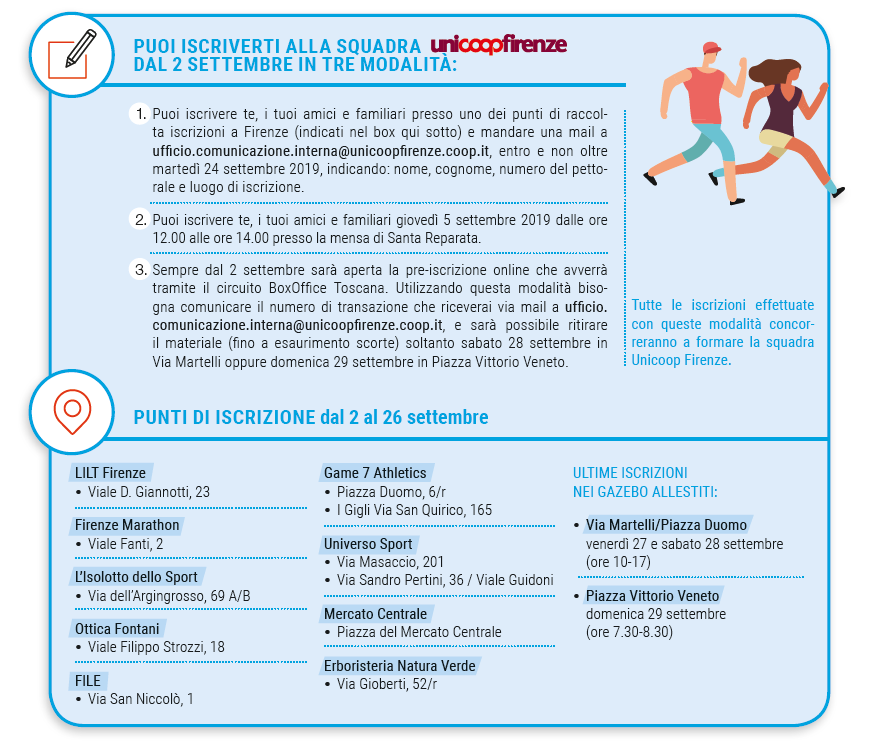 PUOI ISCRIVERTI ALLA SQUADRA unicoopfirenze
DAL 2 SETTEMBRE IN TRE MODALITÀ:

1. Puoi iscrivere te, i tuoi amici e familiari presso uno dei punti di raccolta iscrizioni a Firenze (indicati nel box qui sotto) e mandare una mail a ufficio.comunicazione.interna@unicoopfirenze.coop.it, entro e non oltre martedì 24 settembre 2019, indicando: nome, cognome, numero del pettorale e luogo di iscrizione.

2. Puoi iscrivere te, i tuoi amici e familiari giovedì 5 settembre 2019 dalle ore 12.00 alle ore 14.00 presso la mensa di Santa Reparata.

3. Sempre dal 2 settembre sarà aperta la pre-iscrizione online che avverrà tramite il circuito BoxOffice Toscana. Utilizzando questa modalità bisogna comunicare il numero di transazione che riceverai via mail a ufficio.comunicazione.interna@unicoopfirenze.coop.it, e sarà possibile ritirare il materiale (fino a esaurimento scorte) soltanto sabato 28 settembre in Via Martelli oppure domenica 29 settembre in Piazza Vittorio Veneto.

Tutte le iscrizioni effettuate con queste modalità concorreranno a formare la squadra Unicoop Firenze.

PUNTI DI ISCRIZIONE dal 2 al 26 settembre

LILT Firenze
• Viale D. Giannotti, 23

Firenze Marathon
• Viale Fanti, 2

L'Isolotto dello Sport
• Via dell'Argingrosso, 69 A/B

Ottica Fontani
• Viale Filippo Strozzi, 18

FILE
• Via San Niccolò, 1

Game 7 Athletics
• Piazza Duomo, 6/r
• I Gigli Via San Quirico, 165

Universo Sport
• Via Masaccio, 201
• Via Sandro Pertini, 36 / Viale Guidoni

Mercato Centrale
• Piazza del Mercato Centrale

Erboristeria Natura Verde
• Via Gioberti, 52/r

ULTIME ISCRIZIONI NEI GAZEBO ALLESTITI:

• Via Martelli/Piazza Duomo
venerdì 27 e sabato 28 settembre (ore 10-17)

• Piazza Vittorio Veneto
domenica 29 settembre (ore 7.30-8.30)